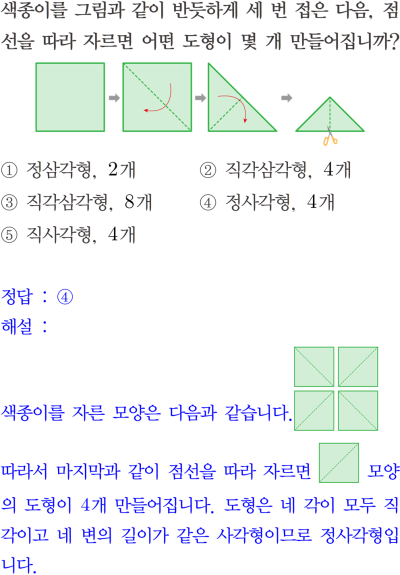 색종이를 그림과 같이 반듯하게 세 번 접은 다음, 점선을 따라 자르면 어떤 도형이 몇 개 만들어집니까?

① 정삼각형, 2개 ② 직각삼각형, 4개
③ 직각삼각형, 8개 ④ 정사각형, 4개
⑤ 직사각형, 4개

정답 : ④
해설 :

색종이를 자른 모양은 다음과 같습니다.

따라서 마지막과 같이 점선을 따라 자르면 모양의 도형이 4개 만들어집니다. 도형은 네 각이 모두 직각이고 네 변의 길이가 같은 사각형이므로 정사각형입니다.